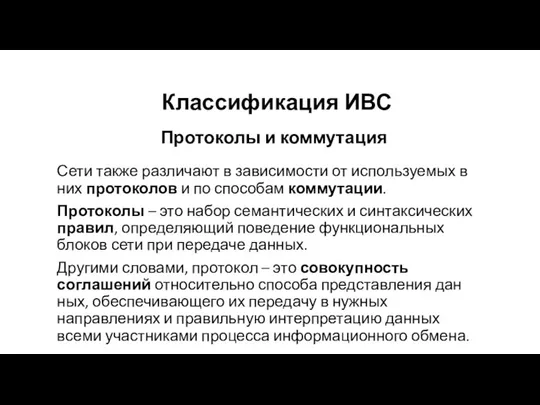 Классификация ИВС

Протоколы и коммутация

Сети также различают в зависимости от используемых в них протоколов и по способам коммутации.

Протоколы – это набор семантических и синтаксических правил, определяющий поведение функциональных блоков сети при передаче данных.

Другими словами, протокол – это совокупность соглашений относительно способа представления дан ных, обеспечивающего их передачу в нужных направлениях и правильную интерпретацию данных всеми участниками процесса информационного обмена.